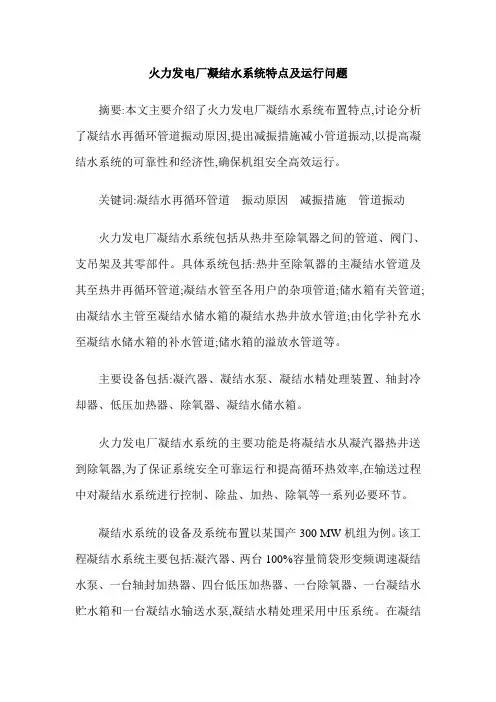 火力发电厂凝结水系统特点及运行问题

摘要:本文主要介绍了火力发电厂凝结水系统布置特点,讨论分析了凝结水再循环管道振动原因,提出减振措施减小管道振动,以提高凝结水系统的可靠性和经济性,确保机组安全高效运行。

关键词:凝结水再循环管道　振动原因　减振措施　管道振动

火力发电厂凝结水系统包括从热井至除氧器之间的管道、阀门、支吊架及其零部件。具体系统包括:热井至除氧器的主凝结水管道及其至热井再循环管道;凝结水管至各用户的杂项管道;储水箱有关管道;由凝结水主管至凝结水储水箱的凝结水热井放水管道;由化学补充水至凝结水储水箱的补水管道;储水箱的溢放水管道等。

主要设备包括:凝汽器、凝结水泵、凝结水精处理装置、轴封冷却器、低压加热器、除氧器、凝结水储水箱。

火力发电厂凝结水系统的主要功能是将凝结水从凝汽器热井送到除氧器,为了保证系统安全可靠运行和提高循环热效率,在输送过程中对凝结水系统进行控制、除盐、加热、除氧等一系列必要环节。

凝结水系统的设备及系统布置以某国产 300 MW 机组为例。该工程凝结水系统主要包括:凝汽器、两台 100%容量筒袋形变频调速凝结水泵、一台轴封加热器、四台低压加热器、一台除氧器、一台凝结水贮水箱和一台凝结水输送水泵,凝结水精处理采用中压系统。在凝结